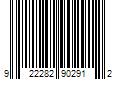 9 22282 90291 2